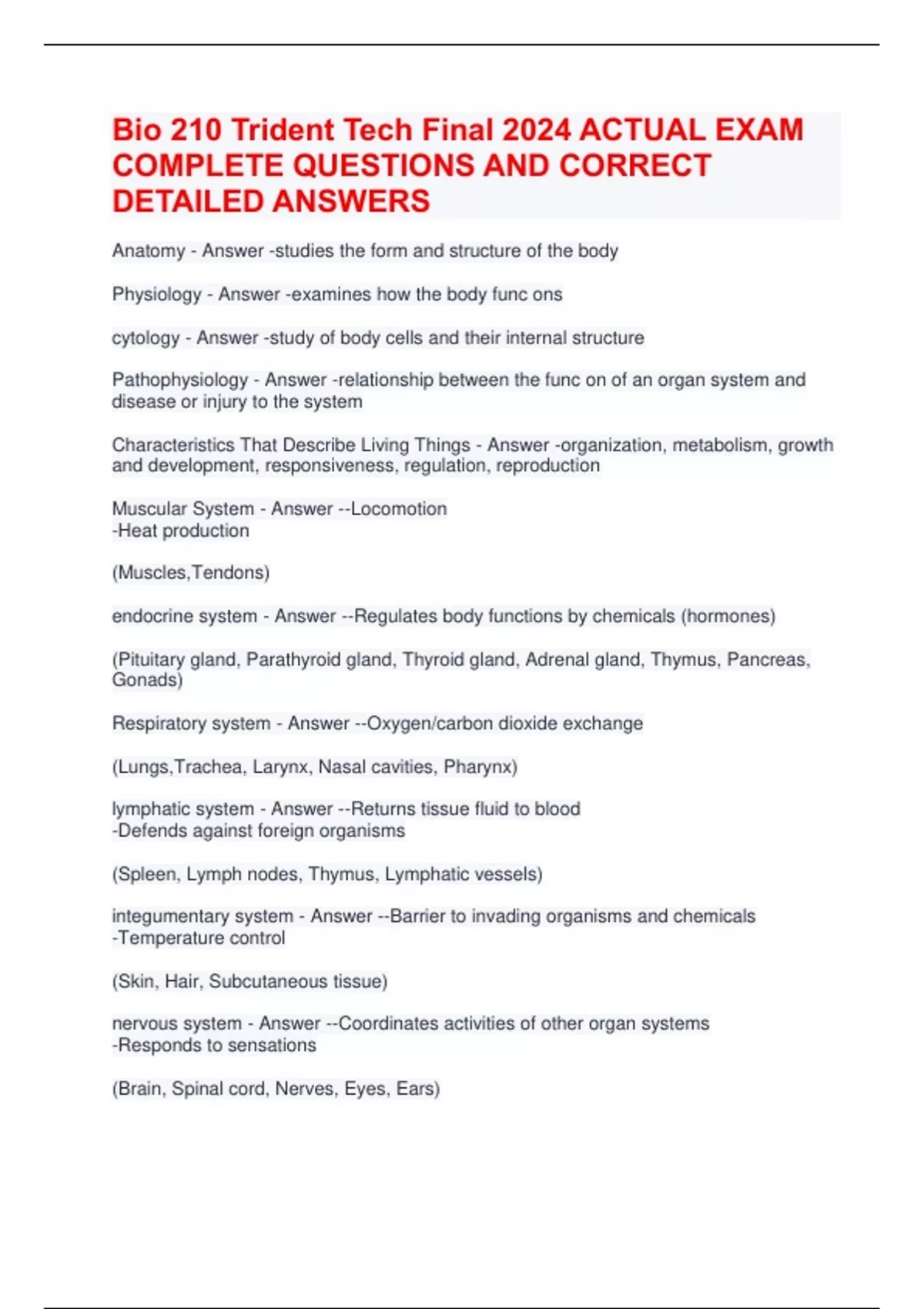 Bio 210 Trident Tech Final 2024 ACTUAL EXAM COMPLETE QUESTIONS AND CORRECT DETAILED ANSWERS

Anatomy - Answer -studies the form and structure of the body

Physiology - Answer -examines how the body func ons

cytology - Answer -study of body cells and their internal structure

Pathophysiology - Answer -relationship between the func on of an organ system and disease or injury to the system

Characteristics That Describe Living Things - Answer -organization, metabolism, growth and development, responsiveness, regulation, reproduction

Muscular System - Answer --Locomotion
-Heat production

(Muscles,Tendons)

endocrine system - Answer --Regulates body functions by chemicals (hormones)

(Pituitary gland, Parathyroid gland, Thyroid gland, Adrenal gland, Thymus, Pancreas, Gonads)

Respiratory system - Answer --Oxygen/carbon dioxide exchange

(Lungs,Trachea, Larynx, Nasal cavities, Pharynx)

lymphatic system - Answer --Returns tissue fluid to blood
-Defends against foreign organisms

(Spleen, Lymph nodes, Thymus, Lymphatic vessels)

integumentary system - Answer --Barrier to invading organisms and chemicals
-Temperature control

(Skin, Hair, Subcutaneous tissue)

nervous system - Answer --Coordinates activities of other organ systems
-Responds to sensations

(Brain, Spinal cord, Nerves, Eyes, Ears)